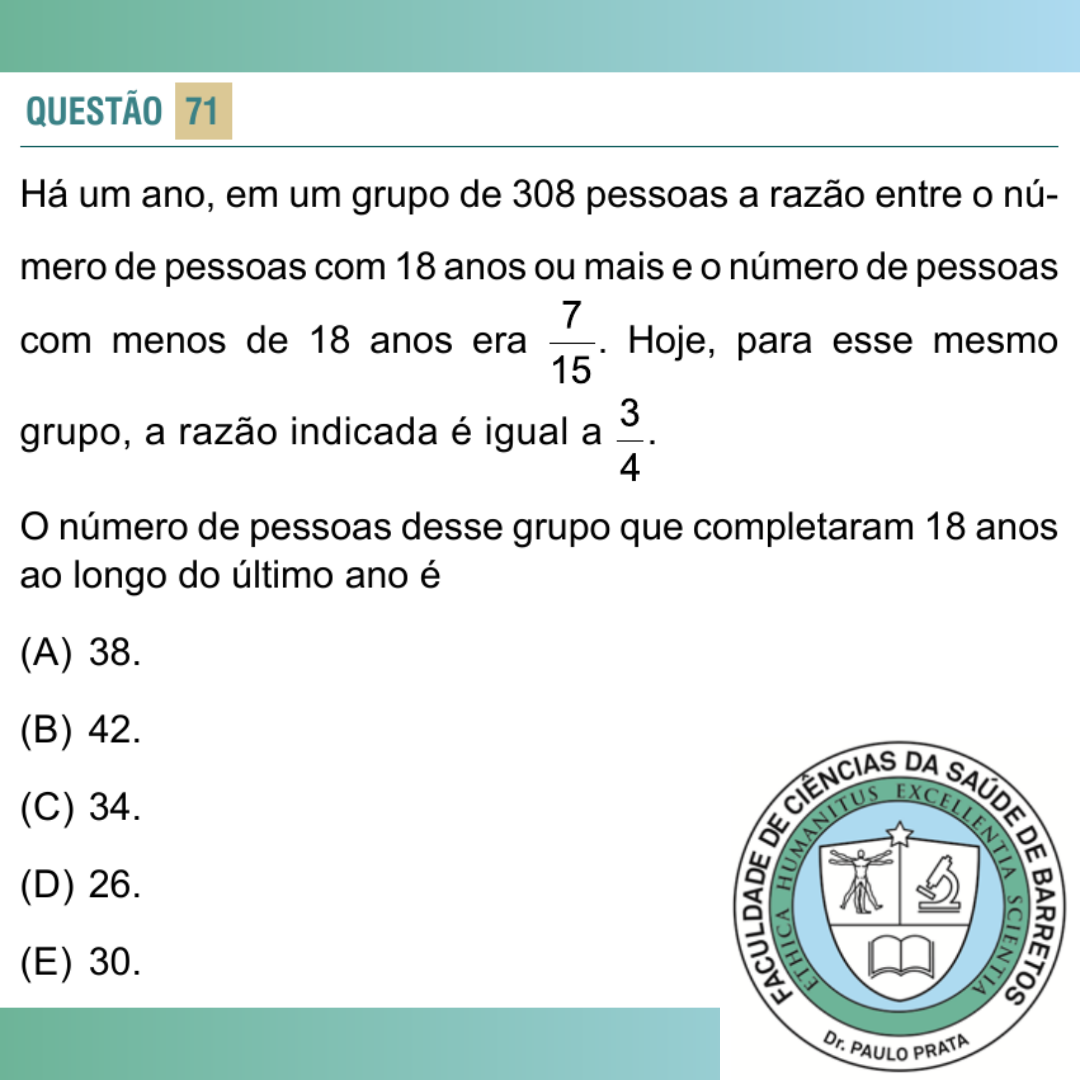 QUESTÃO 71

Há um ano, em um grupo de 308 pessoas a razão entre o número de pessoas com 18 anos ou mais e o número de pessoas com menos de 18 anos era $\frac{7}{15}$. Hoje, para esse mesmo grupo, a razão indicada é igual a $\frac{3}{4}$.

O número de pessoas desse grupo que completaram 18 anos ao longo do último ano é

(A) 38.

(B) 42.

(C) 34.

(D) 26.

(E) 30.

FACULDADE DE CIÊNCIAS DA SAÚDE DE BARRETOS
ETHICA HUMANITUS EXCELLENTIA SCIENTIA
Dr. PAULO PRATA